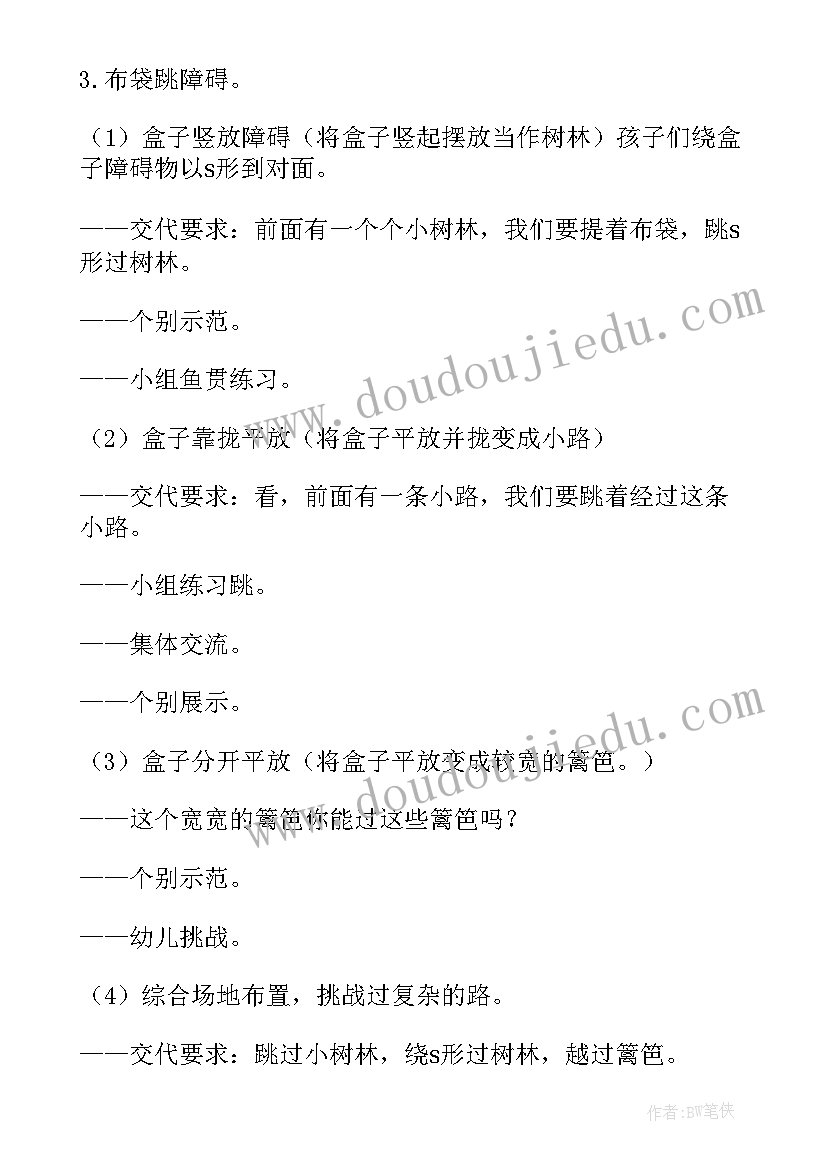 3.布袋跳障碍。

（1）盒子竖放障碍（将盒子竖起摆放当作树林）孩子们绕盒子障碍物以s形到对面。

——交代要求：前面有一个个小树林，我们要提着布袋，跳s形过树林。

——个别示范。

——小组鱼贯练习。

（2）盒子靠拢平放（将盒子平放并拢变成小路）

——交代要求：看，前面有一条小路，我们要跳着经过这条小路。

——小组练习跳。

——集体交流。

——个别展示。

（3）盒子分开平放（将盒子平放变成较宽的篱笆。）

——这个宽宽的篱笆你能过这些篱笆吗？

——个别示范。

——幼儿挑战。

（4）综合场地布置，挑战过复杂的路。

——交代要求：跳过小树林，绕s形过树林，越过篱笆。

www.doudoujiedu.com

www.doudoujiedu.com

作者:BW笔侠